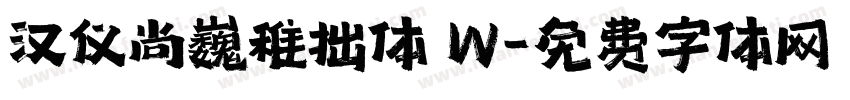 汉仪尚巍稚拙体 W-免费字体网